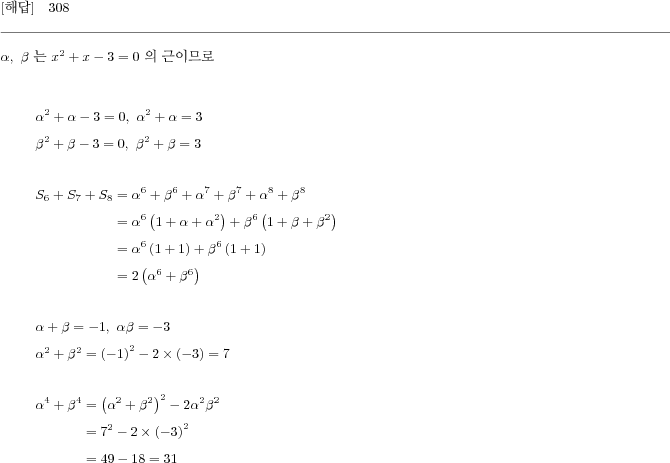 [해답] 308

$\alpha,\ \beta$ 는 $x^2+x-3=0$ 의 근이므로

$\alpha^2+\alpha-3=0,\ \alpha^2+\alpha=3$

$\beta^2+\beta-3=0,\ \beta^2+\beta=3$

$S_6+S_7+S_8=\alpha^6+\beta^6+\alpha^7+\beta^7+\alpha^8+\beta^8$

$=\alpha^6\left(1+\alpha+\alpha^2\right)+\beta^6\left(1+\beta+\beta^2\right)$

$=\alpha^6(1+1)+\beta^6(1+1)$

$=2\left(\alpha^6+\beta^6\right)$

$\alpha+\beta=-1,\ \alpha\beta=-3$

$\alpha^2+\beta^2=(-1)^2-2\times(-3)=7$

$\alpha^4+\beta^4=\left(\alpha^2+\beta^2\right)^2-2\alpha^2\beta^2$

$=7^2-2\times(-3)^2$

$=49-18=31$